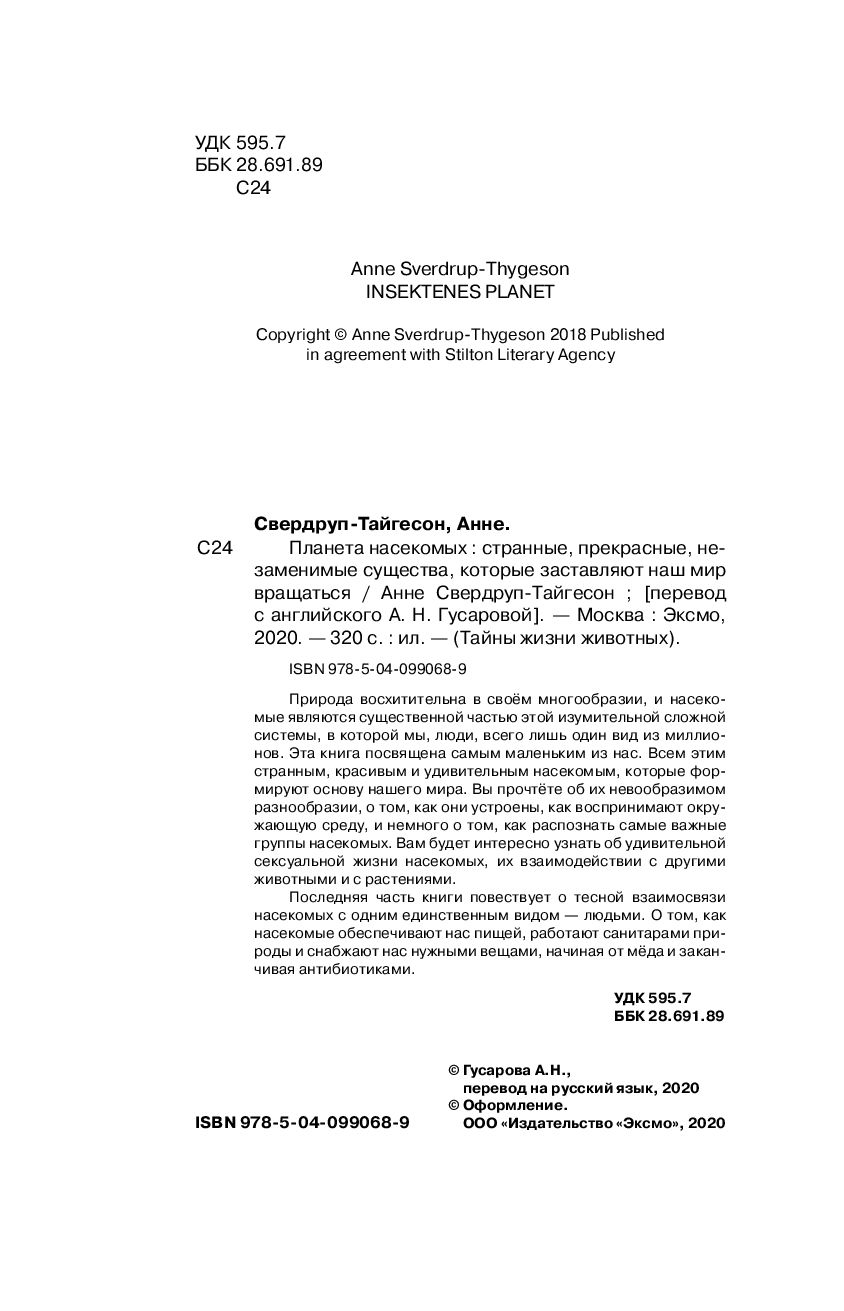 УДК 595.7
ББК 28.691.89
С24

Anne Sverdrup-Thygeson
INSEKTENES PLANET

Copyright © Anne Sverdrup-Thygeson 2018 Published in agreement with Stilton Literary Agency

Свердруп-Тайгесон, Анне.

С24 Планета насекомых : странные, прекрасные, незаменимые существа, которые заставляют наш мир вращаться / Анне Свердруп-Тайгесон ; [перевод с английского А. Н. Гусаровой]. — Москва : Эксмо, 2020. — 320 с. : ил. — (Тайны жизни животных).

ISBN 978-5-04-099068-9

Природа восхитительна в своём многообразии, и насекомые являются существенной частью этой изумительной сложной системы, в которой мы, люди, всего лишь один вид из миллионов. Эта книга посвящена самым маленьким из нас. Всем этим странным, красивым и удивительным насекомым, которые формируют основу нашего мира. Вы прочтёте об их невообразимом разнообразии, о том, как они устроены, как воспринимают окружающую среду, и немного о том, как распознать самые важные группы насекомых. Вам будет интересно узнать об удивительной сексуальной жизни насекомых, их взаимодействии с другими животными и с растениями.

Последняя часть книги повествует о тесной взаимосвязи насекомых с одним единственным видом — людьми. О том, как насекомые обеспечивают нас пищей, работают санитарами природы и снабжают нас нужными вещами, начиная от мёда и заканчивая антибиотиками.

УДК 595.7
ББК 28.691.89

© Гусарова А.Н., перевод на русский язык, 2020
© Оформление. ООО «Издательство «Эксмо», 2020

ISBN 978-5-04-099068-9